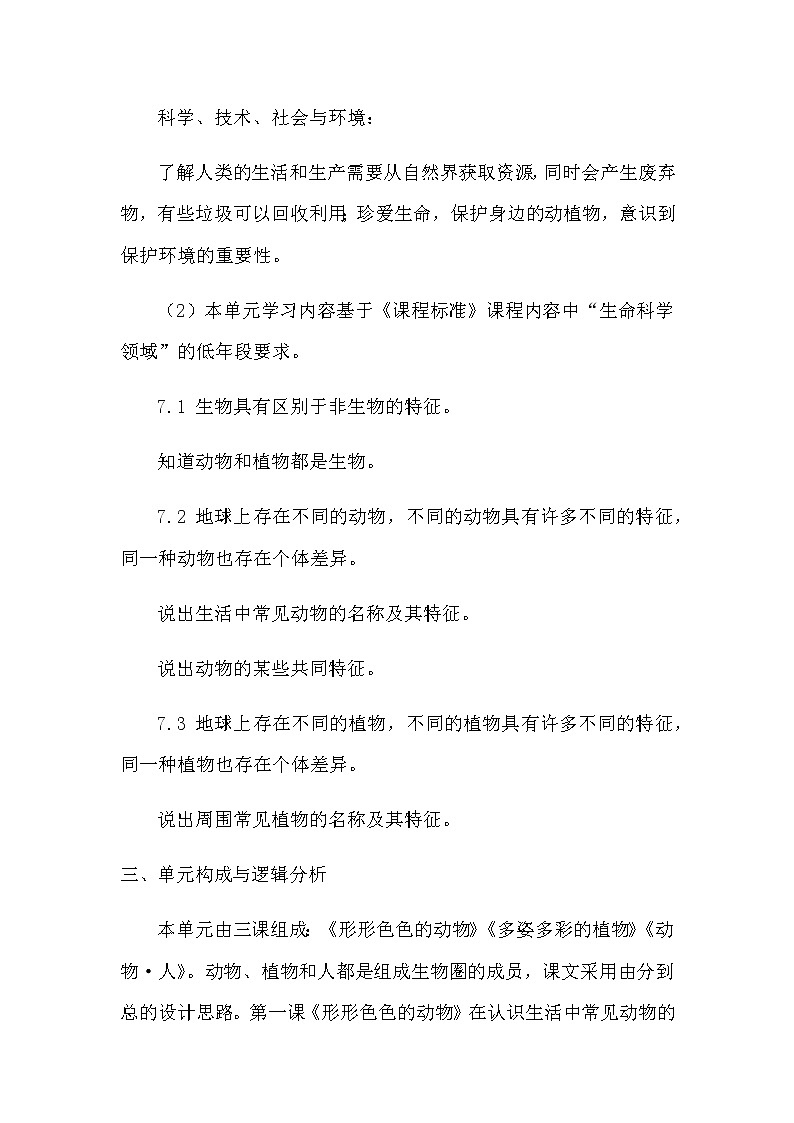 科学、技术、社会与环境：

了解人类的生活和生产需要从自然界获取资源，同时会产生废弃物，有些垃圾可以回收利用；珍爱生命，保护身边的动植物，意识到保护环境的重要性。

（2）本单元学习内容基于《课程标准》课程内容中“生命科学领域”的低年段要求。

7.1 生物具有区别于非生物的特征。

知道动物和植物都是生物。

7.2 地球上存在不同的动物，不同的动物具有许多不同的特征，同一种动物也存在个体差异。

说出生活中常见动物的名称及其特征。

说出动物的某些共同特征。

7.3 地球上存在不同的植物，不同的植物具有许多不同的特征，同一种植物也存在个体差异。

说出周围常见植物的名称及其特征。

三、单元构成与逻辑分析

本单元由三课组成：《形形色色的动物》《多姿多彩的植物》《动物·人》。动物、植物和人都是组成生物圈的成员，课文采用由分到总的设计思路。第一课《形形色色的动物》在认识生活中常见动物的